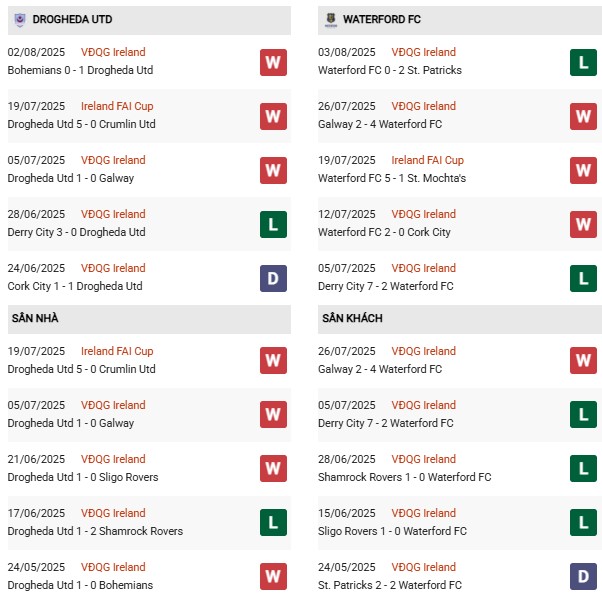 DROGHEDA UTD

02/08/2025 VĐQG Ireland
Bohemians 0 - 1 Drogheda Utd
W

19/07/2025 Ireland FAI Cup
Drogheda Utd 5 - 0 Crumlin Utd
W

05/07/2025 VĐQG Ireland
Drogheda Utd 1 - 0 Galway
W

28/06/2025 VĐQG Ireland
Derry City 3 - 0 Drogheda Utd
L

24/06/2025 VĐQG Ireland
Cork City 1 - 1 Drogheda Utd
D

SÂN NHÀ

19/07/2025 Ireland FAI Cup
Drogheda Utd 5 - 0 Crumlin Utd
W

05/07/2025 VĐQG Ireland
Drogheda Utd 1 - 0 Galway
W

21/06/2025 VĐQG Ireland
Drogheda Utd 1 - 0 Sligo Rovers
W

17/06/2025 VĐQG Ireland
Drogheda Utd 1 - 2 Shamrock Rovers
L

24/05/2025 VĐQG Ireland
Drogheda Utd 1 - 0 Bohemians
W

WATERFORD FC

03/08/2025 VĐQG Ireland
Waterford FC 0 - 2 St. Patricks
L

26/07/2025 VĐQG Ireland
Galway 2 - 4 Waterford FC
W

19/07/2025 Ireland FAI Cup
Waterford FC 5 - 1 St. Mochta's
W

12/07/2025 VĐQG Ireland
Waterford FC 2 - 0 Cork City
W

05/07/2025 VĐQG Ireland
Derry City 7 - 2 Waterford FC
L

SÂN KHÁCH

26/07/2025 VĐQG Ireland
Galway 2 - 4 Waterford FC
W

05/07/2025 VĐQG Ireland
Derry City 7 - 2 Waterford FC
L

28/06/2025 VĐQG Ireland
Shamrock Rovers 1 - 0 Waterford FC
L

15/06/2025 VĐQG Ireland
Sligo Rovers 1 - 0 Waterford FC
L

24/05/2025 VĐQG Ireland
St. Patricks 2 - 2 Waterford FC
D